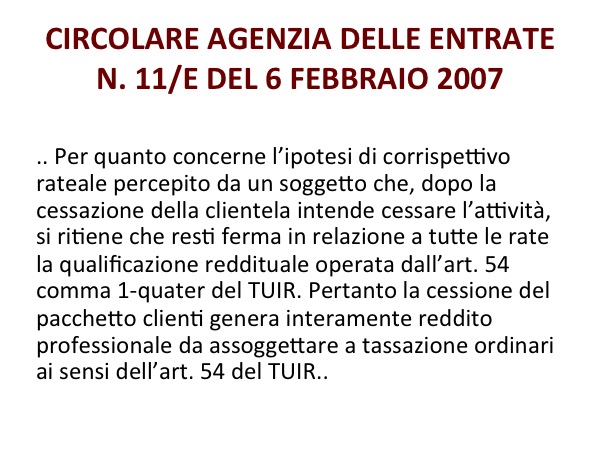 CIRCOLARE AGENZIA DELLE ENTRATE
N. 11/E DEL 6 FEBBRAIO 2007

.. Per quanto concerne l'ipotesi di corrispettivo rateale percepito da un soggetto che, dopo la cessazione della clientela intende cessare l'attività, si ritiene che resti ferma in relazione a tutte le rate la qualificazione reddituale operata dall'art. 54 comma 1-quater del TUIR. Pertanto la cessione del pacchetto clienti genera interamente reddito professionale da assoggettare a tassazione ordinari ai sensi dell'art. 54 del TUIR..